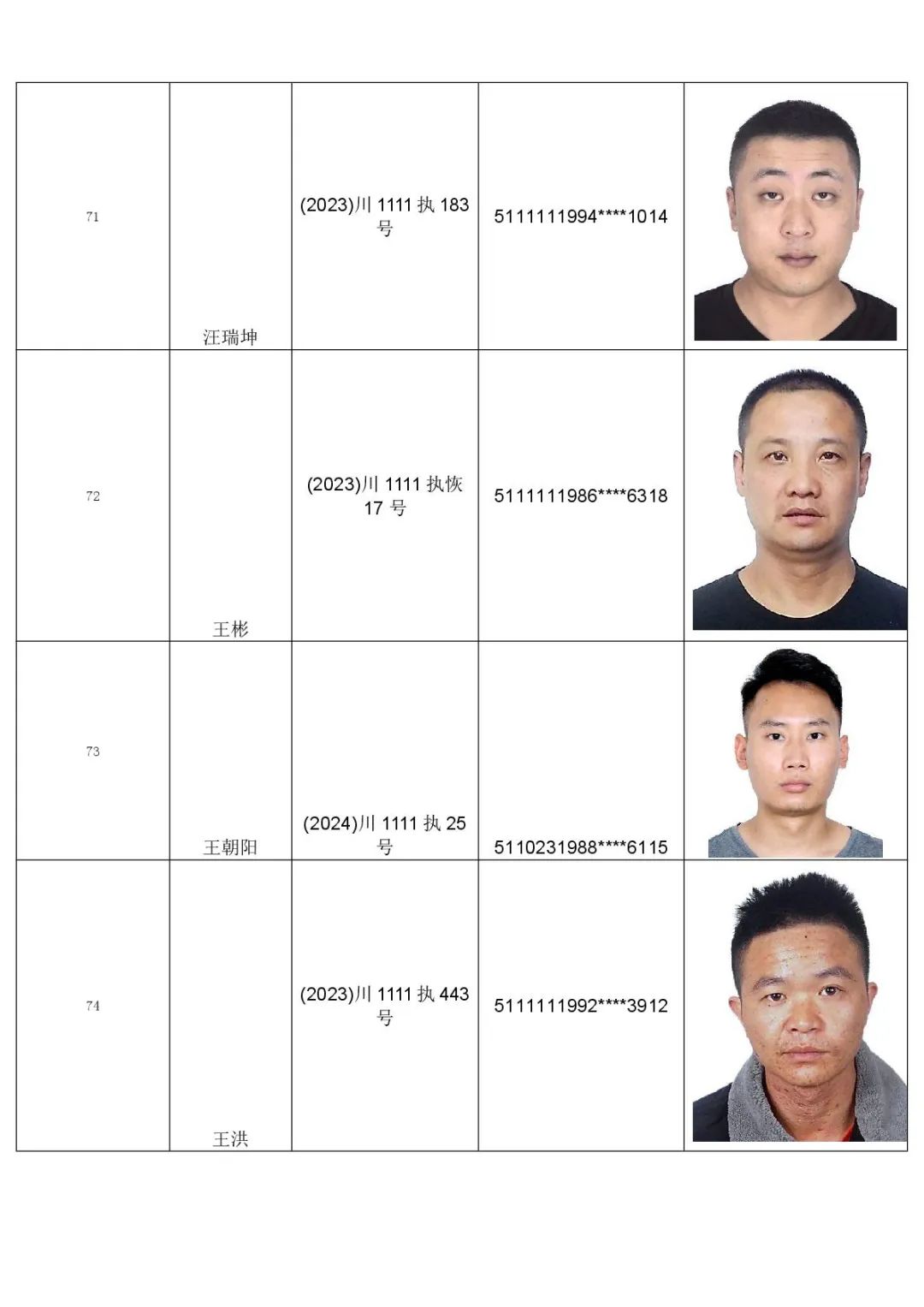 | 71 | 汪瑞坤 | (2023)川 1111 执 183 号 | 5111111994****1014 | |
|---|---|---|---|---|
| 72 | 王彬 | (2023)川 1111 执恢 17 号 | 5111111986****6318 | |
| 73 | 王朝阳 | (2024)川 1111 执 25 号 | 5110231988****6115 | |
| 74 | 王洪 | (2023)川 1111 执 443 号 | 5111111992****3912 | |